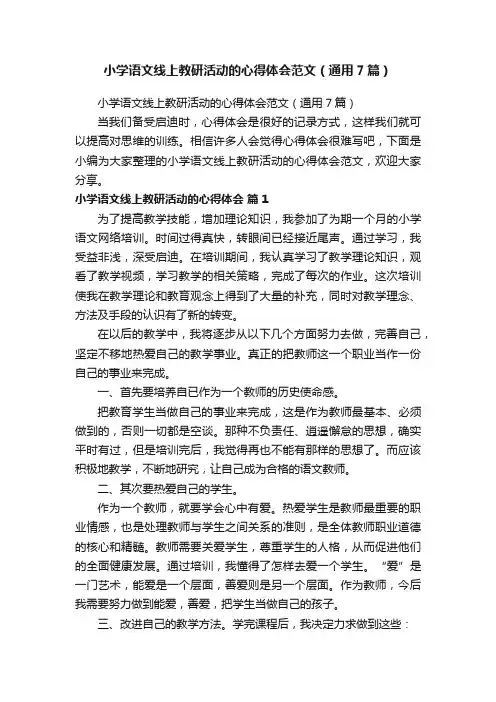 小学语文线上教研活动的心得体会范文（通用7篇）

小学语文线上教研活动的心得体会范文（通用7篇）

当我们备受启迪时，心得体会是很好的记录方式，这样我们就可以提高对思维的训练。相信许多人会觉得心得体会很难写吧，下面是小编为大家整理的小学语文线上教研活动的心得体会范文，欢迎大家分享。

小学语文线上教研活动的心得体会 篇1

为了提高教学技能，增加理论知识，我参加了为期一个月的小学语文网络培训。时间过得真快，转眼间已经接近尾声。通过学习，我受益非浅，深受启迪。在培训期间，我认真学习了教学理论知识，观看了教学视频，学习教学的相关策略，完成了每次的作业。这次培训使我在教学理论和教育观念上得到了大量的补充，同时对教学理念、方法及手段的认识有了新的转变。

在以后的教学中，我将逐步从以下几个方面努力去做，完善自己，坚定不移地热爱自己的教学事业。真正的把教师这一个职业当作一份自己的事业来完成。

一、首先要培养自已作为一个教师的历史使命感。

把教育学生当做自己的事业来完成，这是作为教师最基本、必须做到的，否则一切都是空谈。那种不负责任、逍遥懈怠的思想，确实平时有过，但是培训完后，我觉得再也不能有那样的思想了。而应该积极地教学，不断地研究，让自己成为合格的语文教师。

二、其次要热爱自己的学生。

作为一个教师，就要学会心中有爱。热爱学生是教师最重要的职业情感，也是处理教师与学生之间关系的准则，是全体教师职业道德的核心和精髓。教师需要关爱学生，尊重学生的人格，从而促进他们的全面健康发展。通过培训，我懂得了怎样去爱一个学生。“爱”是一门艺术，能爱是一个层面，善爱则是另一个层面。作为教师，今后我需要努力做到能爱，善爱，把学生当做自己的孩子。

三、改进自己的教学方法。学完课程后，我决定力求做到这些：